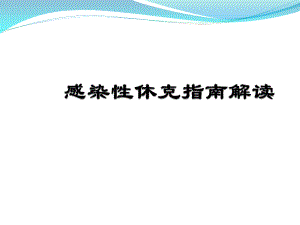 感染性休克指南解读